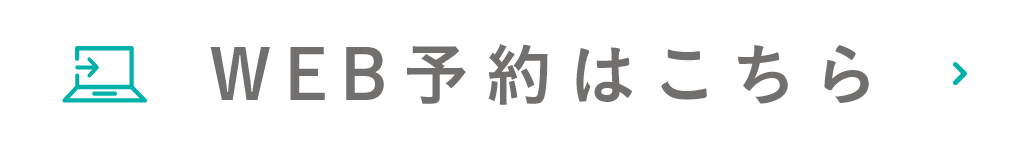 WEB予約はこちら